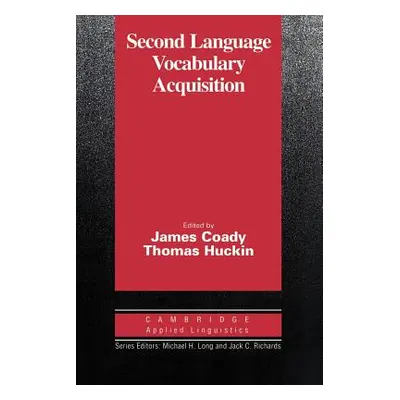 Second Language Vocabulary Acquisition

Edited by
James Coady
Thomas Huckin

CAMBRIDGE
Applied Linguistics

Series Editors: Michael H. Long and Jack C. Richards